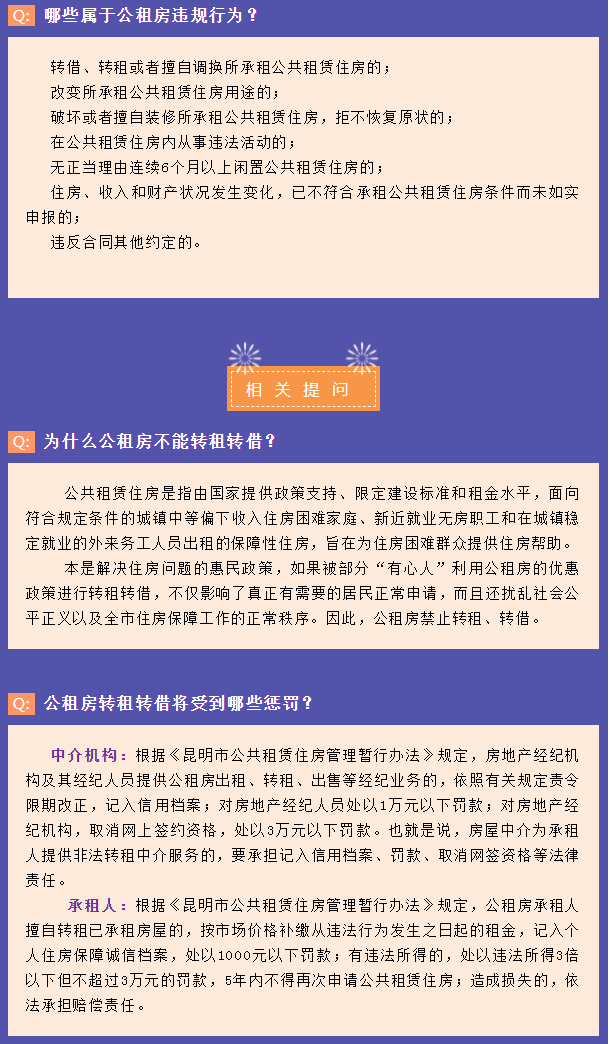 Q: 哪些属于公租房违规行为？

转借、转租或者擅自调换所承租公共租赁住房的；
改变所承租公共租赁住房用途的；
破坏或者擅自装修所承租公共租赁住房，拒不恢复原状的；
在公共租赁住房内从事违法活动的；
无正当理由连续6个月以上闲置公共租赁住房的；
住房、收入和财产状况发生变化，已不符合承租公共租赁住房条件而未如实申报的；
违反合同其他约定的。

相关提问

Q: 为什么公租房不能转租转借？

公共租赁住房是指由国家提供政策支持、限定建设标准和租金水平，面向符合规定条件的城镇中等偏下收入住房困难家庭、新近就业无房职工和在城镇稳定就业的外来务工人员出租的保障性住房，旨在为住房困难群众提供住房帮助。

本是解决住房问题的惠民政策，如果被部分“有心人”利用公租房的优惠政策进行转租转借，不仅影响了真正有需要的居民正常申请，而且还扰乱社会公平正义以及全市住房保障工作的正常秩序。因此，公租房禁止转租、转借。

Q: 公租房转租转借将受到哪些惩罚？

中介机构：根据《昆明市公共租赁住房管理暂行办法》规定，房地产经纪机构及其经纪人员提供公租房出租、转租、出售等经纪业务的，依照有关规定责令限期改正，记入信用档案；对房地产经纪人员处以1万元以下罚款；对房地产经纪机构，取消网上签约资格，处以3万元以下罚款。也就是说，房屋中介为承租人提供非法转租中介服务的，要承担记入信用档案、罚款、取消网签资格等法律责任。

承租人：根据《昆明市公共租赁住房管理暂行办法》规定，公租房承租人擅自转租已承租房屋的，按市场价格补缴从违法行为发生之日起的租金，记入个人住房保障诚信档案，处以1000元以下罚款；有违法所得的，处以违法所得3倍以下但不超过3万元的罚款，5年内不得再次申请公共租赁住房；造成损失的，依法承担赔偿责任。